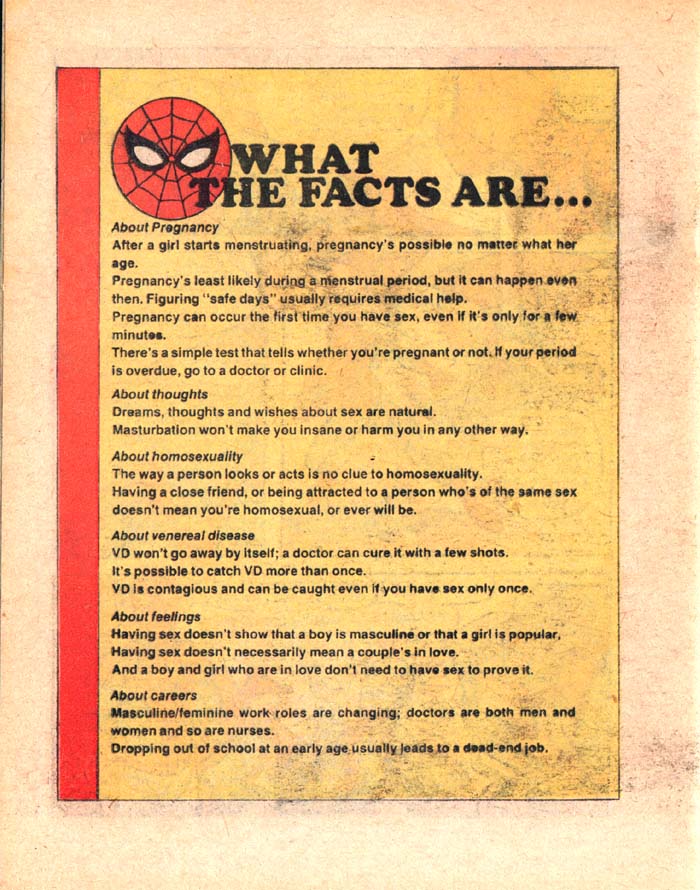 WHAT THE FACTS ARE...

About Pregnancy

After a girl starts menstruating, pregnancy's possible no matter what her age.

Pregnancy's least likely during a menstrual period, but it can happen even then. Figuring "safe days" usually requires medical help.

Pregnancy can occur the first time you have sex, even if it's only for a few minutes.

There's a simple test that tells whether you're pregnant or not. If your period is overdue, go to a doctor or clinic.

About thoughts

Dreams, thoughts and wishes about sex are natural.

Masturbation won't make you insane or harm you in any other way.

About homosexuality

The way a person looks or acts is no clue to homosexuality.

Having a close friend, or being attracted to a person who's of the same sex doesn't mean you're homosexual, or ever will be.

About venereal disease

VD won't go away by itself; a doctor can cure it with a few shots.

It's possible to catch VD more than once.

VD is contagious and can be caught even if you have sex only once.

About feelings

Having sex doesn't show that a boy is masculine or that a girl is popular.

Having sex doesn't necessarily mean a couple's in love.

And a boy and girl who are in love don't need to have sex to prove it.

About careers

Masculine/feminine work roles are changing; doctors are both men and women and so are nurses.

Dropping out of school at an early age usually leads to a dead-end job.